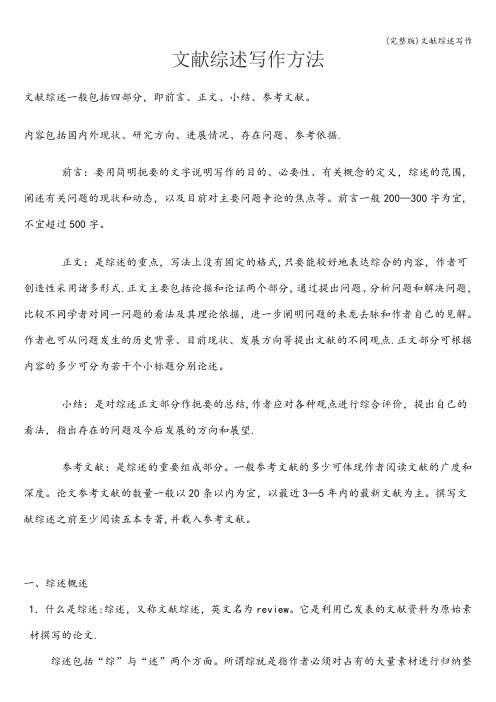 (完整版)文献综述写作

文献综述写作方法

文献综述一般包括四部分，即前言、正文、小结、参考文献。

内容包括国内外现状、研究方向、进展情况、存在问题、参考依据.

前言：要用简明扼要的文字说明写作的目的、必要性、有关概念的定义，综述的范围，阐述有关问题的现状和动态，以及目前对主要问题争论的焦点等。前言一般200—300字为宜，不宜超过500字。

正文：是综述的重点，写法上没有固定的格式，只要能较好地表达综合的内容，作者可创造性采用诸多形式.正文主要包括论据和论证两个部分，通过提出问题、分析问题和解决问题，比较不同学者对同一问题的看法及其理论依据，进一步阐明问题的来龙去脉和作者自己的见解。作者也可从问题发生的历史背景、目前现状、发展方向等提出文献的不同观点.正文部分可根据内容的多少可分为若干个小标题分别论述。

小结：是对综述正文部分作扼要的总结，作者应对各种观点进行综合评价，提出自己的看法，指出存在的问题及今后发展的方向和展望.

参考文献：是综述的重要组成部分。一般参考文献的多少可体现作者阅读文献的广度和深度。论文参考文献的数量一般以20条以内为宜，以最近3—5年内的最新文献为主。撰写文献综述之前至少阅读五本专著，并载入参考文献。

一、综述概述

1. 什么是综述：综述，又称文献综述，英文名为review。它是利用已发表的文献资料为原始素材撰写的论文.

综述包括“综”与“述”两个方面。所谓综就是指作者必须对占有的大量素材进行归纳整